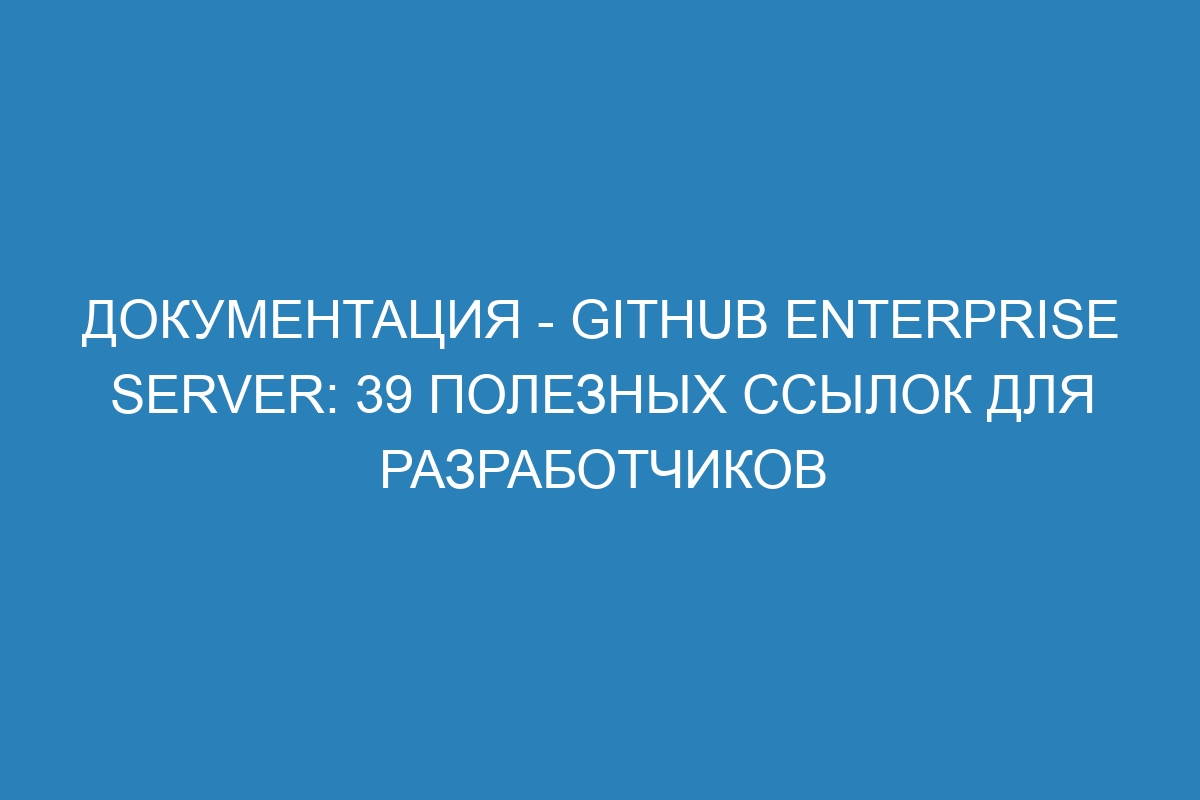 ДОКУМЕНТАЦИЯ - GITHUB ENTERPRISE SERVER: 39 ПОЛЕЗНЫХ ССЫЛОК ДЛЯ РАЗРАБОТЧИКОВ